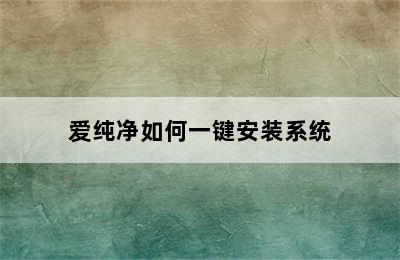 爱纯净如何一键安装系统